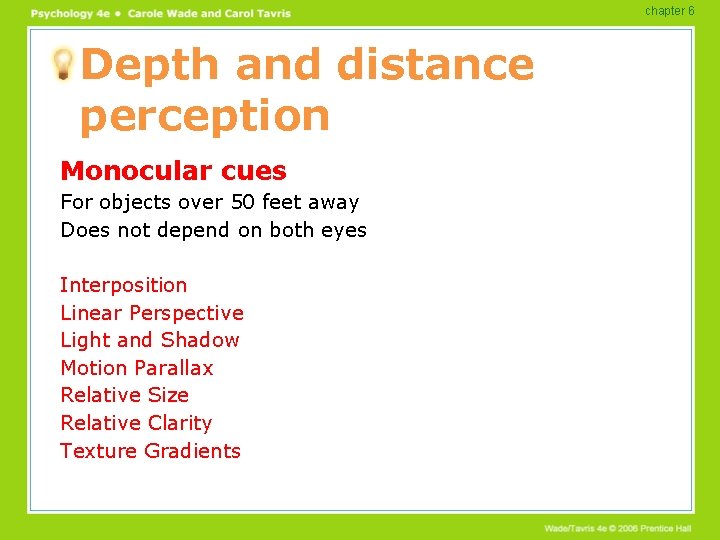 Psychology 4e • Carole Wade and Carol Tavris

chapter 6

Depth and distance perception

Monocular cues

For objects over 50 feet away
Does not depend on both eyes

Interposition
Linear Perspective
Light and Shadow
Motion Parallax
Relative Size
Relative Clarity
Texture Gradients

Wade/Tavris 4e © 2006 Prentice Hall